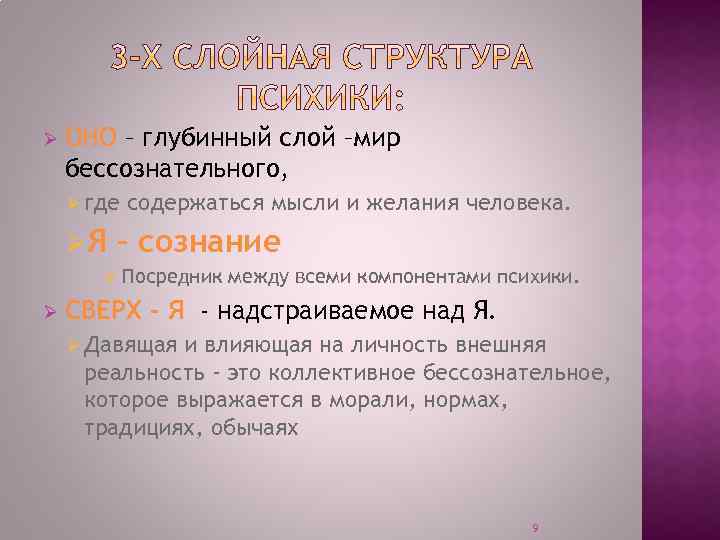 3-Х СЛОЙНАЯ СТРУКТУРА ПСИХИКИ:

ОНО – глубинный слой –мир бессознательного,

где содержаться мысли и желания человека.

Я – сознание

Посредник между всеми компонентами психики.

СВЕРХ - Я - надстраиваемое над Я.

Давящая и влияющая на личность внешняя реальность - это коллективное бессознательное, которое выражается в морали, нормах, традициях, обычаях

9